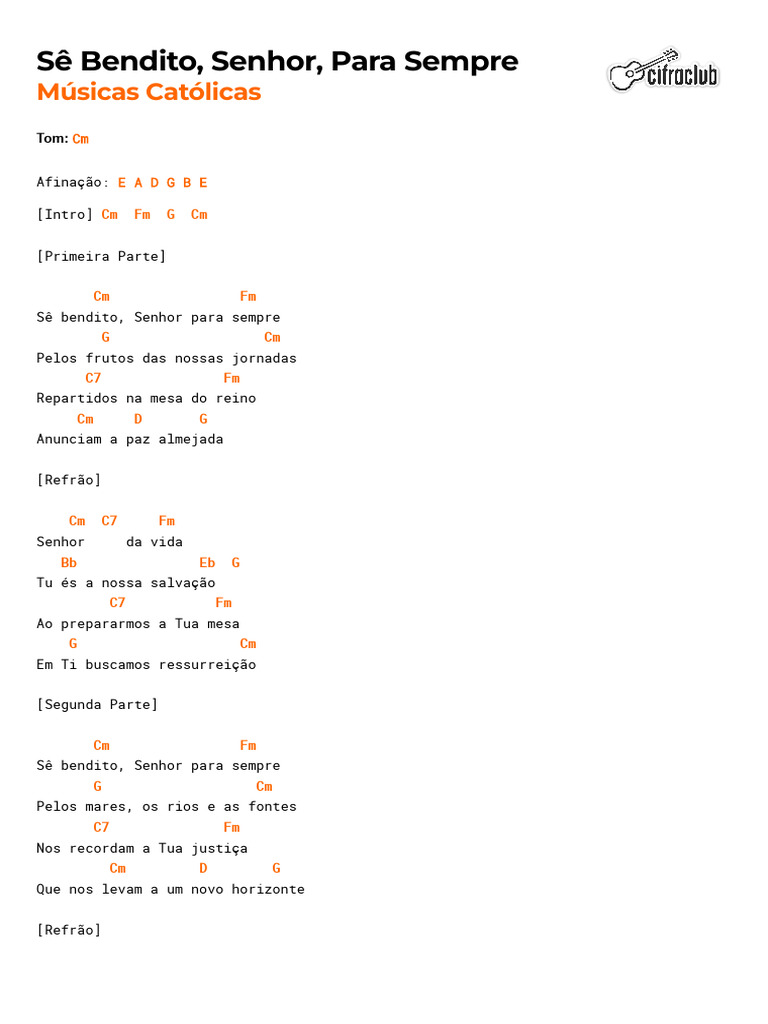 Sê Bendito, Senhor, Para Sempre
Músicas Católicas

cifraclub

Tom: Cm

Afinação: E A D G B E

[Intro] Cm Fm G Cm

[Primeira Parte]

Cm Fm
Sê bendito, Senhor para sempre
G Cm
Pelos frutos das nossas jornadas
C7 Fm
Repartidos na mesa do reino
Cm D G
Anunciam a paz almejada

[Refrão]

Cm C7 Fm
Senhor da vida
Bb Eb G
Tu és a nossa salvação
C7 Fm
Ao prepararmos a Tua mesa
G Cm
Em Ti buscamos ressurreição

[Segunda Parte]

Cm Fm
Sê bendito, Senhor para sempre
G Cm
Pelos mares, os rios e as fontes
C7 Fm
Nos recordam a Tua justiça
Cm D G
Que nos levam a um novo horizonte

[Refrão]